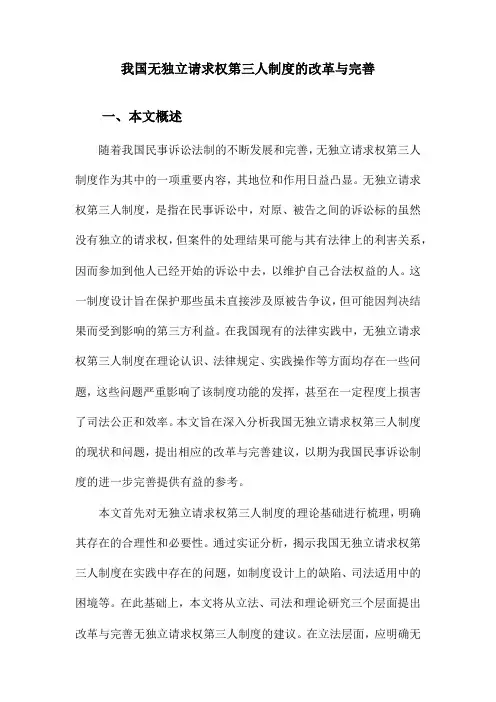 我国无独立请求权第三人制度的改革与完善

一、本文概述

随着我国民事诉讼法制的不断发展和完善，无独立请求权第三人制度作为其中的一项重要内容，其地位和作用日益凸显。无独立请求权第三人制度，是指在民事诉讼中，对原、被告之间的诉讼标的虽然没有独立的请求权，但案件的处理结果可能与其有法律上的利害关系，因而参加到他人已经开始的诉讼中去，以维护自己合法权益的人。这一制度设计旨在保护那些虽未直接涉及原被告争议，但可能因判决结果而受到影响的第三方利益。在我国现有的法律实践中，无独立请求权第三人制度在理论认识、法律规定、实践操作等方面均存在一些问题，这些问题严重影响了该制度功能的发挥，甚至在一定程度上损害了司法公正和效率。本文旨在深入分析我国无独立请求权第三人制度的现状和问题，提出相应的改革与完善建议，以期为我国民事诉讼制度的进一步完善提供有益的参考。

本文首先对无独立请求权第三人制度的理论基础进行梳理，明确其存在的合理性和必要性。通过实证分析，揭示我国无独立请求权第三人制度在实践中存在的问题，如制度设计上的缺陷、司法适用中的困境等。在此基础上，本文将从立法、司法和理论研究三个层面提出改革与完善无独立请求权第三人制度的建议。在立法层面，应明确无